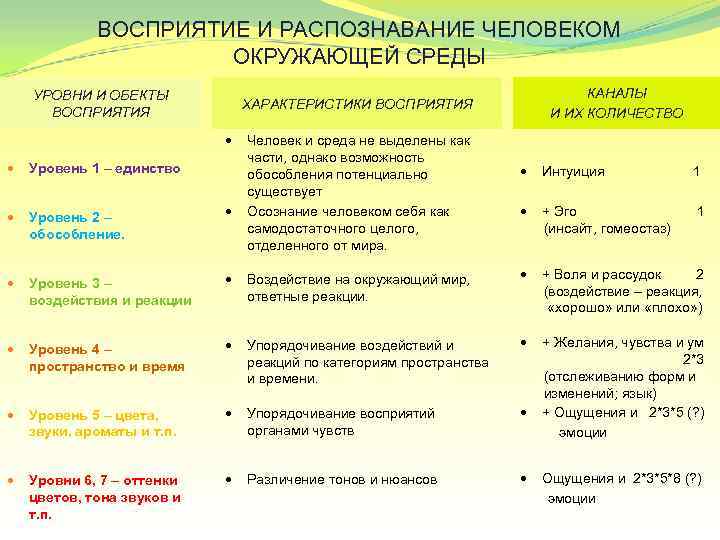 ВОСПРИЯТИЕ И РАСПОЗНАВАНИЕ ЧЕЛОВЕКОМ ОКРУЖАЮЩЕЙ СРЕДЫ

| УРОВНИ И ОБЕКТЫ ВОСПРИЯТИЯ | ХАРАКТЕРИСТИКИ ВОСПРИЯТИЯ | КАНАЛЫ И ИХ КОЛИЧЕСТВО |
|---|---|---|
| • Уровень 1 – единство | • Человек и среда не выделены как части, однако возможность обособления потенциально существует | • Интуиция 1 |
| • Уровень 2 – обособление. | • Осознание человеком себя как самодостаточного целого, отделенного от мира. | • + Эго 1 (инсайт, гомеостаз) |
| • Уровень 3 – воздействия и реакции | • Воздействие на окружающий мир, ответные реакции. | • + Воля и рассудок 2 (воздействие – реакция, «хорошо» или «плохо») |
| • Уровень 4 – пространство и время | • Упорядочивание воздействий и реакций по категориям пространства и времени. | • + Желания, чувства и ум 2*3 (отслеживанию форм и изменений; язык) |
| • Уровень 5 – цвета, звуки, ароматы и т.п. | • Упорядочивание восприятий органами чувств | • + Ощущения и 2*3*5 (?) эмоции |
| • Уровни 6, 7 – оттенки цветов, тона звуков и т.п. | • Различение тонов и нюансов | • Ощущения и 2*3*5*8 (?) эмоции |